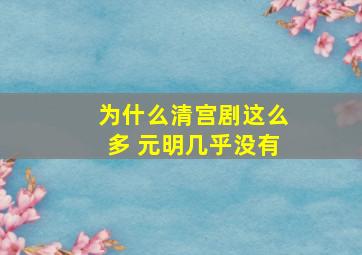 为什么清宫剧这么多 元明几乎没有